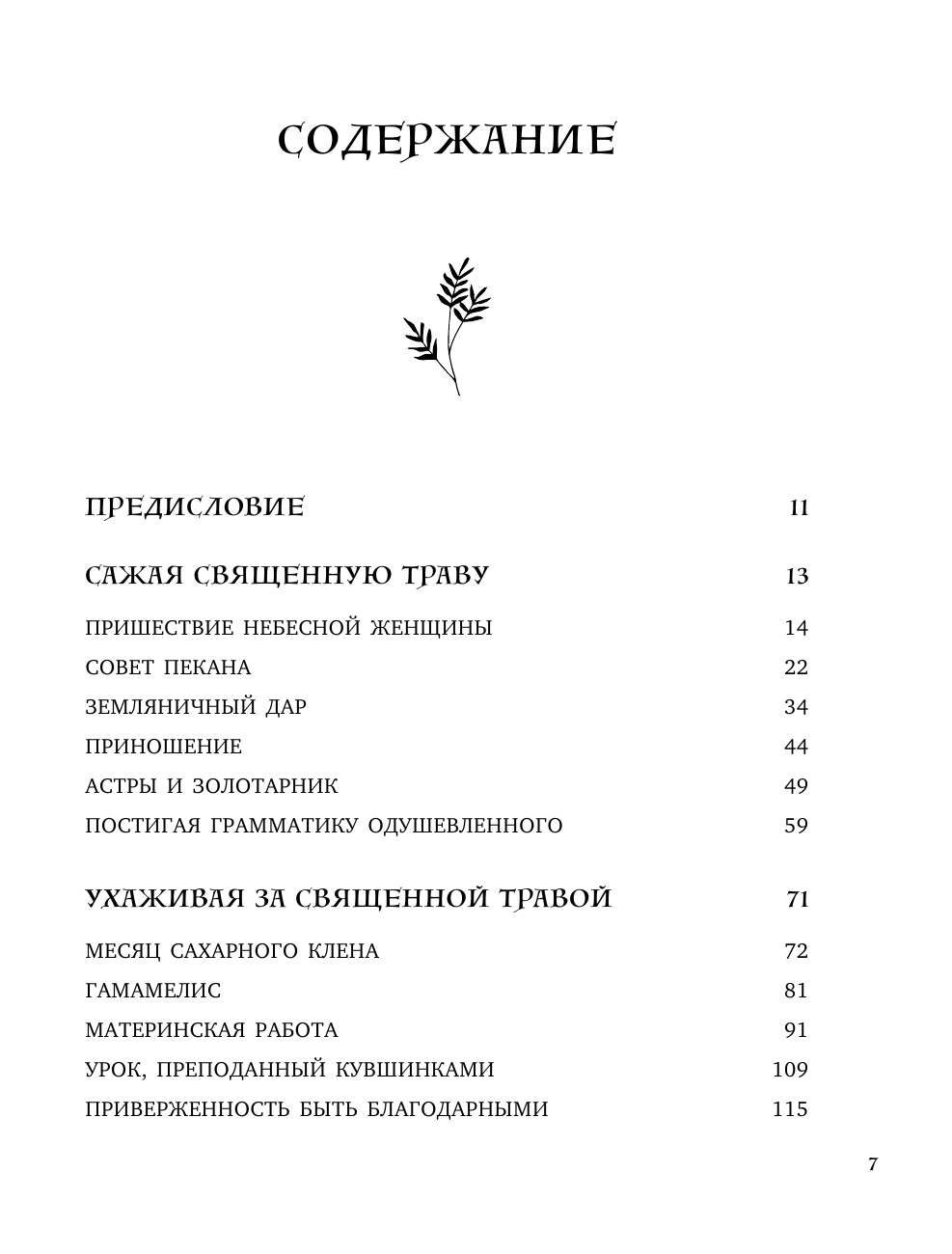 СОДЕРЖАНИЕ

ПРЕДИСЛОВИЕ 11

САЖАЯ СВЯЩЕННУЮ ТРАВУ 13

ПРИШЕСТВИЕ НЕБЕСНОЙ ЖЕНЩИНЫ 14

СОВЕТ ПЕКАНА 22

ЗЕМЛЯНИЧНЫЙ ДАР 34

ПРИНОШЕНИЕ 44

АСТРЫ И ЗОЛОТАРНИК 49

ПОСТИГАЯ ГРАММАТИКУ ОДУШЕВЛЕННОГО 59

УХАЖИВАЯ ЗА СВЯЩЕННОЙ ТРАВОЙ 71

МЕСЯЦ САХАРНОГО КЛЕНА 72

ГАМАМЕЛИС 81

МАТЕРИНСКАЯ РАБОТА 91

УРОК, ПРЕПОДАННЫЙ КУВШИНКАМИ 109

ПРИВЕРЖЕННОСТЬ БЫТЬ БЛАГОДАРНЫМИ 115

7